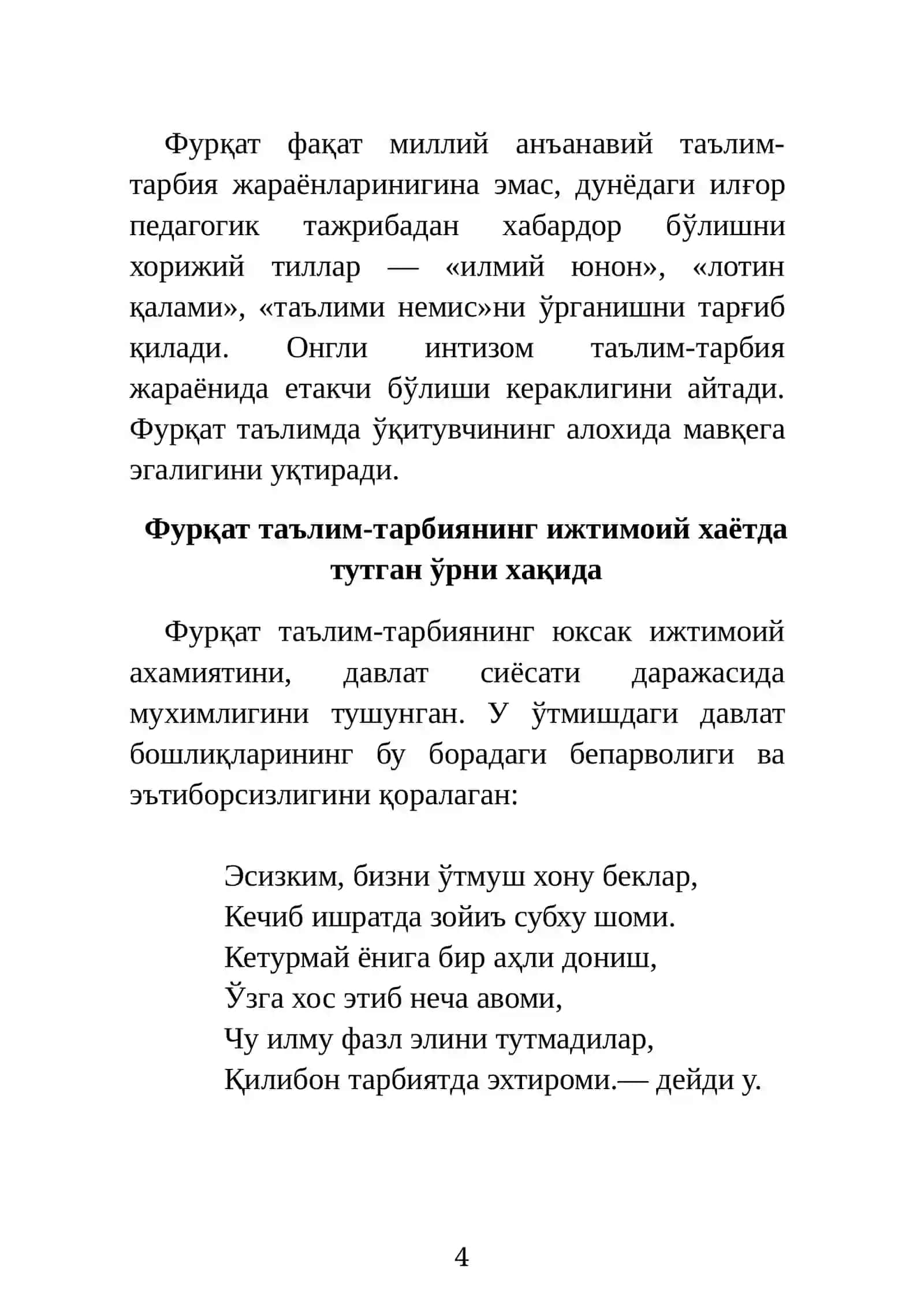 Фурқат фақат миллий анъанавий таълим-тарбия жараёнларинигина эмас, дунёдаги илғор педагогик тажрибадан хабардор бўлишни хорижий тиллар — «илмий юнон», «лотин қалами», «таълими немис»ни ўрганишни тарғиб қилади. Онгли интизом таълим-тарбия жараёнида етакчи бўлиши кераклигини айтади. Фурқат таълимда ўқитувчининг алохида мавқега эгалигини уқтиради.

Фурқат таълим-тарбиянинг ижтимоий хаётда тутган ўрни хақида

Фурқат таълим-тарбиянинг юксак ижтимоий ахамиятини, давлат сиёсати даражасида мухимлигини тушунган. У ўтмишдаги давлат бошлиқларининг бу борадаги бепарволиги ва эътиборсизлигини қоралаган:

Эсизким, бизни ўтмуш хону беклар,
Кечиб ишратда зойиъ субху шоми.
Кетурмай ёнига бир аҳли дониш,
Ўзга хос этиб неча авоми,
Чу илму фазл элини тутмадилар,
Қилибон тарбиятда эхтироми.— дейди у.

4